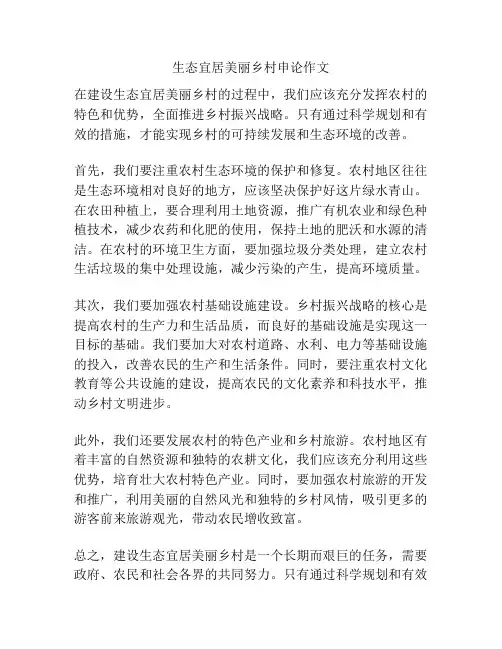 生态宜居美丽乡村申论作文

在建设生态宜居美丽乡村的过程中，我们应该充分发挥农村的特色和优势，全面推进乡村振兴战略。只有通过科学规划和有效的措施，才能实现乡村的可持续发展和生态环境的改善。

首先，我们要注重农村生态环境的保护和修复。农村地区往往是生态环境相对良好的地方，应该坚决保护好这片绿水青山。在农田种植上，要合理利用土地资源，推广有机农业和绿色种植技术，减少农药和化肥的使用，保持土地的肥沃和水源的清洁。在农村的环境卫生方面，要加强垃圾分类处理，建立农村生活垃圾的集中处理设施，减少污染的产生，提高环境质量。

其次，我们要加强农村基础设施建设。乡村振兴战略的核心是提高农村的生产力和生活品质，而良好的基础设施是实现这一目标的基础。我们要加大对农村道路、水利、电力等基础设施的投入，改善农民的生产和生活条件。同时，要注重农村文化教育等公共设施的建设，提高农民的文化素养和科技水平，推动乡村文明进步。

此外，我们还要发展农村的特色产业和乡村旅游。农村地区有着丰富的自然资源和独特的农耕文化，我们应该充分利用这些优势，培育壮大农村特色产业。同时，要加强农村旅游的开发和推广，利用美丽的自然风光和独特的乡村风情，吸引更多的游客前来旅游观光，带动农民增收致富。

总之，建设生态宜居美丽乡村是一个长期而艰巨的任务，需要政府、农民和社会各界的共同努力。只有通过科学规划和有效